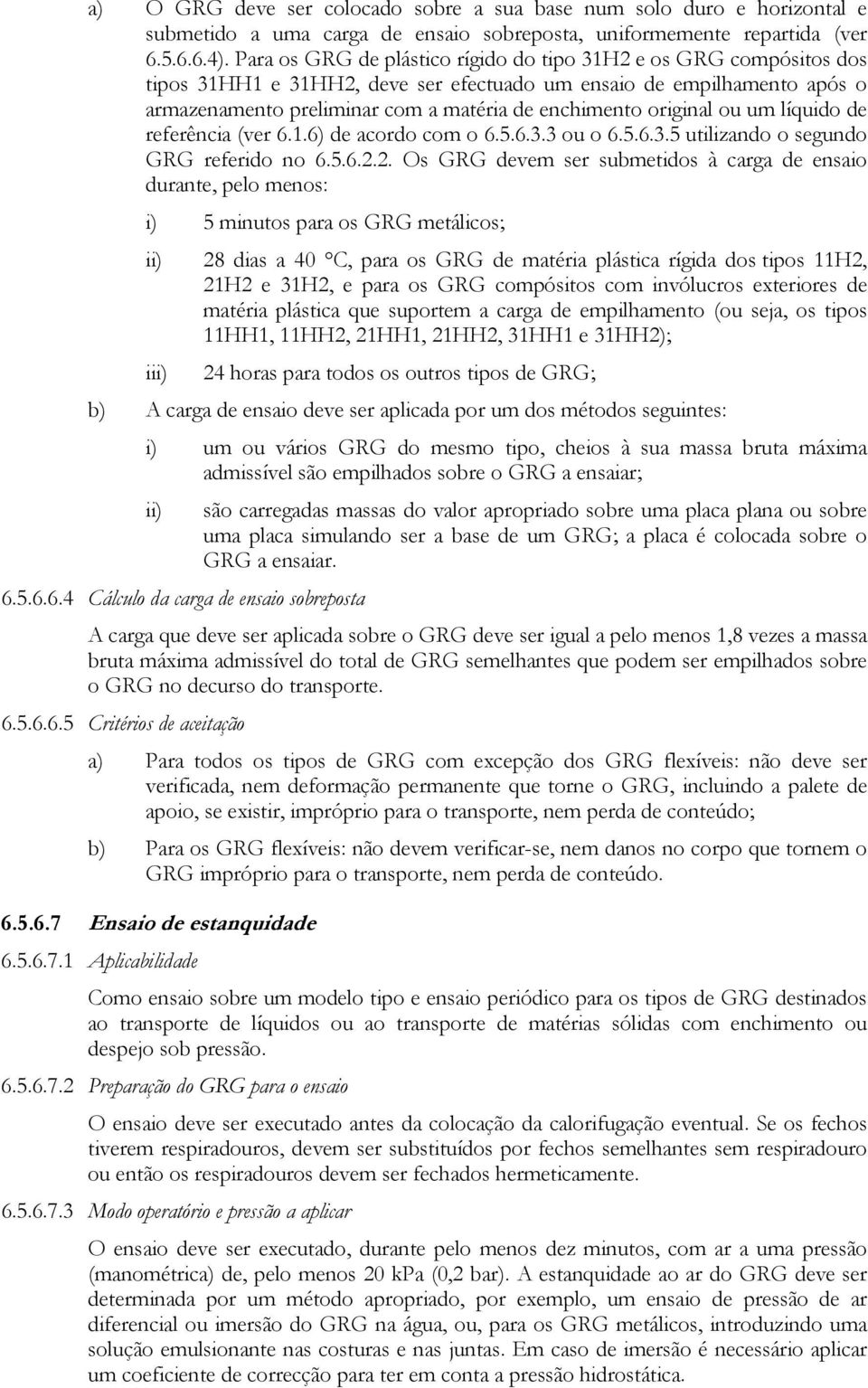 a) O GRG deve ser colocado sobre a sua base num solo duro e horizontal e submetido a uma carga de ensaio sobreposta, uniformemente repartida (ver 6.5.6.6.4). Para os GRG de plástico rígido do tipo 31H2 e os GRG compósitos dos tipos 31HH1 e 31HH2, deve ser efectuado um ensaio de empilhamento após o armazenamento preliminar com a matéria de enchimento original ou um líquido de referência (ver 6.1.6) de acordo com o 6.5.6.3.3 ou o 6.5.6.3.5 utilizando o segundo GRG referido no 6.5.6.2.2. Os GRG devem ser submetidos à carga de ensaio durante, pelo menos:

i) 5 minutos para os GRG metálicos;

ii) 28 dias a 40 °C, para os GRG de matéria plástica rígida dos tipos 11H2, 21H2 e 31H2, e para os GRG compósitos com invólucros exteriores de matéria plástica que suportem a carga de empilhamento (ou seja, os tipos 11HH1, 11HH2, 21HH1, 21HH2, 31HH1 e 31HH2);

iii) 24 horas para todos os outros tipos de GRG;

b) A carga de ensaio deve ser aplicada por um dos métodos seguintes:

i) um ou vários GRG do mesmo tipo, cheios à sua massa bruta máxima admissível são empilhados sobre o GRG a ensaiar;

ii) são carregadas massas do valor apropriado sobre uma placa plana ou sobre uma placa simulando ser a base de um GRG; a placa é colocada sobre o GRG a ensaiar.

6.5.6.6.4 Cálculo da carga de ensaio sobreposta

A carga que deve ser aplicada sobre o GRG deve ser igual a pelo menos 1,8 vezes a massa bruta máxima admissível do total de GRG semelhantes que podem ser empilhados sobre o GRG no decurso do transporte.

6.5.6.6.5 Critérios de aceitação

a) Para todos os tipos de GRG com excepção dos GRG flexíveis: não deve ser verificada, nem deformação permanente que torne o GRG, incluindo a palete de apoio, se existir, impróprio para o transporte, nem perda de conteúdo;

b) Para os GRG flexíveis: não devem verificar-se, nem danos no corpo que tornem o GRG impróprio para o transporte, nem perda de conteúdo.

6.5.6.7 Ensaio de estanquidade

6.5.6.7.1 Aplicabilidade

Como ensaio sobre um modelo tipo e ensaio periódico para os tipos de GRG destinados ao transporte de líquidos ou ao transporte de matérias sólidas com enchimento ou despejo sob pressão.

6.5.6.7.2 Preparação do GRG para o ensaio

O ensaio deve ser executado antes da colocação da calorifugação eventual. Se os fechos tiverem respiradouros, devem ser substituídos por fechos semelhantes sem respiradouro ou então os respiradouros devem ser fechados hermeticamente.

6.5.6.7.3 Modo operatório e pressão a aplicar

O ensaio deve ser executado, durante pelo menos dez minutos, com ar a uma pressão (manométrica) de, pelo menos 20 kPa (0,2 bar). A estanquidade ao ar do GRG deve ser determinada por um método apropriado, por exemplo, um ensaio de pressão de ar diferencial ou imersão do GRG na água, ou, para os GRG metálicos, introduzindo uma solução emulsionante nas costuras e nas juntas. Em caso de imersão é necessário aplicar um coeficiente de correcção para ter em conta a pressão hidrostática.